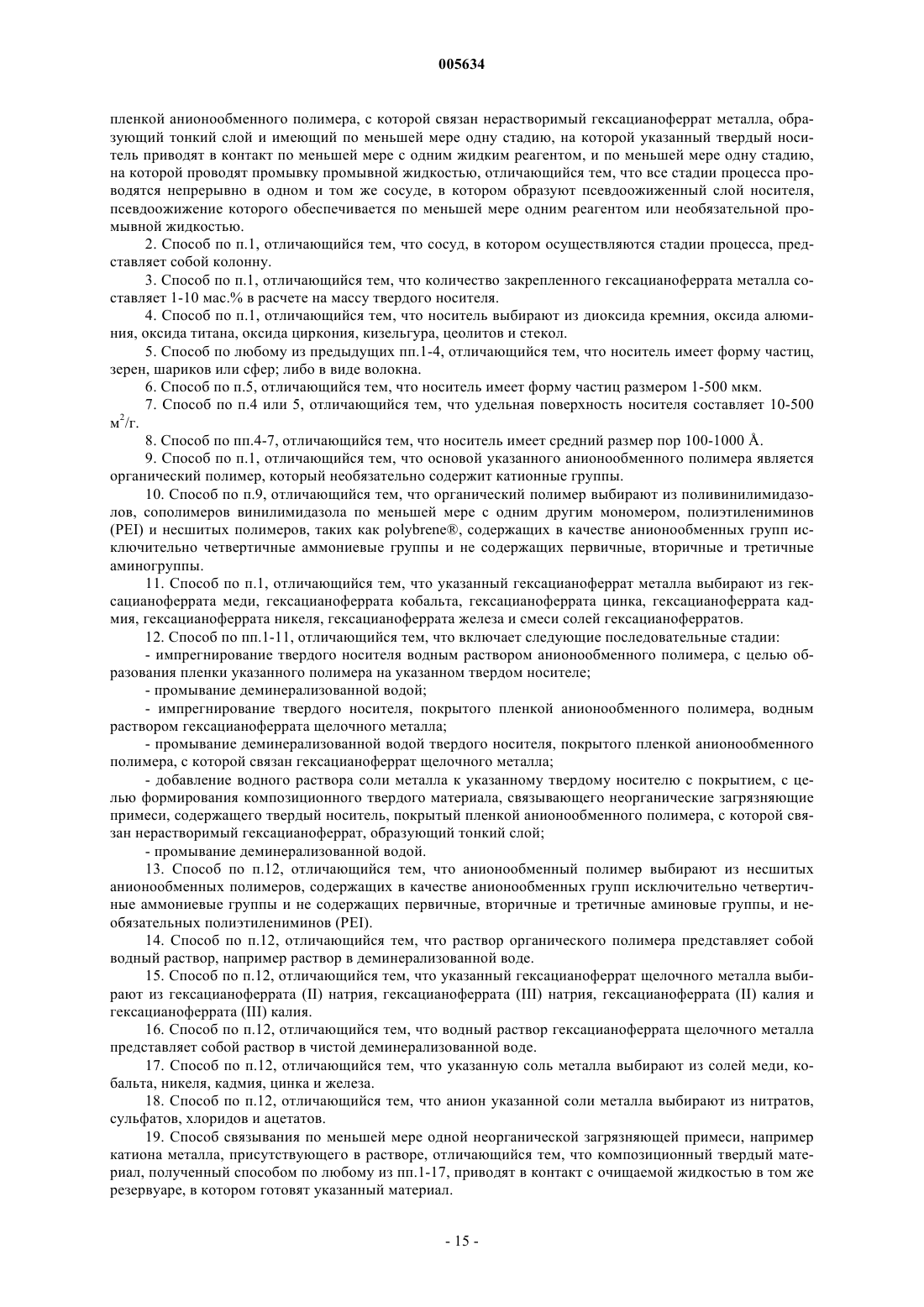 005634

пленкой анионообменного полимера, с которой связан нерастворимый гексацианоферрат металла, образующий тонкий слой и имеющий по меньшей мере одну стадию, на которой указанный твердый носитель приводят в контакт по меньшей мере с одним жидким реагентом, и по меньшей мере одну стадию, на которой проводят промывку промывной жидкостью, отличающийся тем, что все стадии процесса проводятся непрерывно в одном и том же сосуде, в котором образуют псевдоожиженный слой носителя, псевдоожижение которого обеспечивается по меньшей мере одним реагентом или необязательной промывной жидкостью.

2. Способ по п.1, отличающийся тем, что сосуд, в котором осуществляются стадии процесса, представляет собой колонну.

3. Способ по п.1, отличающийся тем, что количество закрепленного гексацианоферрата металла составляет 1-10 мас.% в расчете на массу твердого носителя.

4. Способ по п.1, отличающийся тем, что носитель выбирают из диоксида кремния, оксида алюминия, оксида титана, оксида циркония, кизельгура, цеолитов и стекол.

5. Способ по любому из предыдущих пп.1-4, отличающийся тем, что носитель имеет форму частиц, зерен, шариков или сфер; либо в виде волокна.

6. Способ по п.5, отличающийся тем, что носитель имеет форму частиц размером 1-500 мкм.

7. Способ по п.4 или 5, отличающийся тем, что удельная поверхность носителя составляет 10-500 $м^2/г$.

8. Способ по пп.4-7, отличающийся тем, что носитель имеет средний размер пор 100-1000 Å.

9. Способ по п.1, отличающийся тем, что основой указанного анионообменного полимера является органический полимер, который необязательно содержит катионные группы.

10. Способ по п.9, отличающийся тем, что органический полимер выбирают из поливинилимидазолов, сополимеров винилимидазола по меньшей мере с одним другим мономером, полиэтилениминов (PEI) и несшитых полимеров, таких как polybrene®, содержащих в качестве анионообменных групп исключительно четвертичные аммониевые группы и не содержащих первичные, вторичные и третичные аминогруппы.

11. Способ по п.1, отличающийся тем, что указанный гексацианоферрат металла выбирают из гексацианоферрата меди, гексацианоферрата кобальта, гексацианоферрата цинка, гексацианоферрата кадмия, гексацианоферрата никеля, гексацианоферрата железа и смеси солей гексацианоферратов.

12. Способ по пп.1-11, отличающийся тем, что включает следующие последовательные стадии:

- импрегнирование твердого носителя водным раствором анионообменного полимера, с целью образования пленки указанного полимера на указанном твердом носителе;

- промывание деминерализованной водой;

- импрегнирование твердого носителя, покрытого пленкой анионообменного полимера, водным раствором гексацианоферрата щелочного металла;

- промывание деминерализованной водой твердого носителя, покрытого пленкой анионообменного полимера, с которой связан гексацианоферрат щелочного металла;

- добавление водного раствора соли металла к указанному твердому носителю с покрытием, с целью формирования композиционного твердого материала, связывающего неорганические загрязняющие примеси, содержащего твердый носитель, покрытый пленкой анионообменного полимера, с которой связан нерастворимый гексацианоферрат, образующий тонкий слой;

- промывание деминерализованной водой.

13. Способ по п.12, отличающийся тем, что анионообменный полимер выбирают из несшитых анионообменных полимеров, содержащих в качестве анионообменных групп исключительно четвертичные аммониевые группы и не содержащих первичные, вторичные и третичные аминовые группы, и необязательных полиэтилениминов (PEI).

14. Способ по п.12, отличающийся тем, что раствор органического полимера представляет собой водный раствор, например раствор в деминерализованной воде.

15. Способ по п.12, отличающийся тем, что указанный гексацианоферрат щелочного металла выбирают из гексацианоферрата (II) натрия, гексацианоферрата (III) натрия, гексацианоферрата (II) калия и гексацианоферрата (III) калия.

16. Способ по п.12, отличающийся тем, что водный раствор гексацианоферрата щелочного металла представляет собой раствор в чистой деминерализованной воде.

17. Способ по п.12, отличающийся тем, что указанную соль металла выбирают из солей меди, кобальта, никеля, кадмия, цинка и железа.

18. Способ по п.12, отличающийся тем, что анион указанной соли металла выбирают из нитратов, сульфатов, хлоридов и ацетатов.

19. Способ связывания по меньшей мере одной неорганической загрязняющей примеси, например катиона металла, присутствующего в растворе, отличающийся тем, что композиционный твердый материал, полученный способом по любому из пп.1-17, приводят в контакт с очищаемой жидкостью в том же резервуаре, в котором готовят указанный материал.

- 15 -